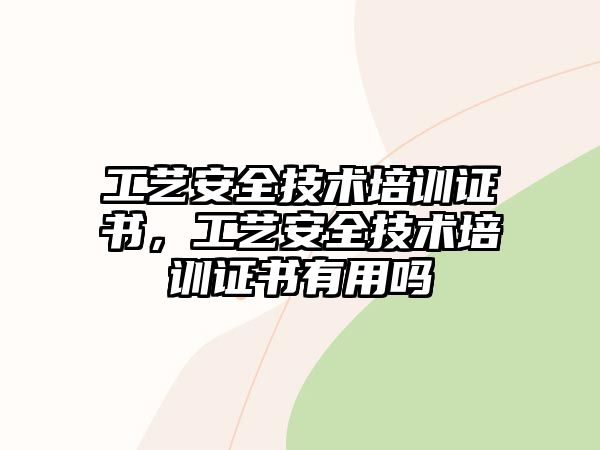 工艺安全技术培训证书，工艺安全技术培训证书有用吗